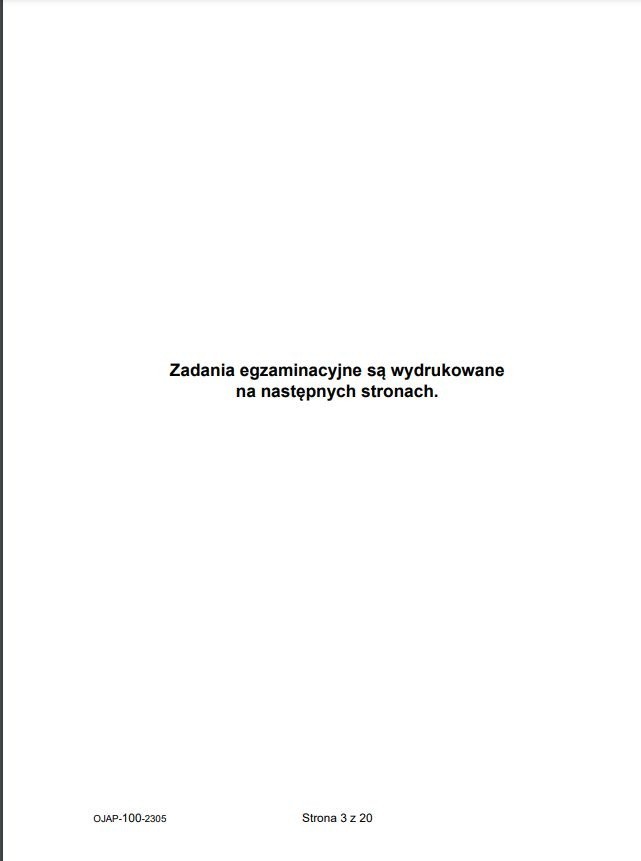 Zadania egzaminacyjne są wydrukowane na następnych stronach.

OJAP-100-2305

Strona 3 z 20